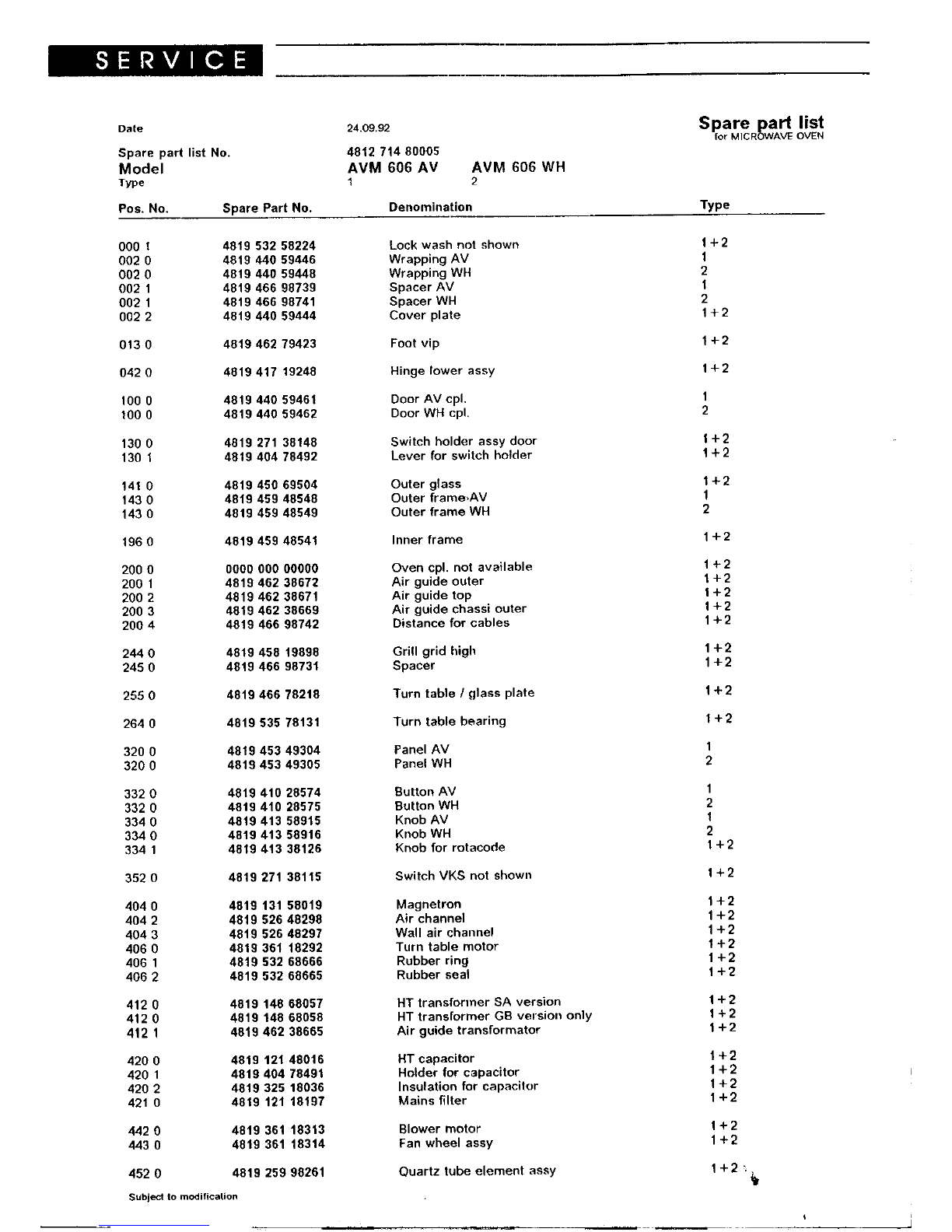 SERVICE

Date 24.09.92

Spare part list
for MICROWAVE OVEN

Spare part list No. 4812 714 80005
Model AVM 606 AV AVM 606 WH
Type 1 2

| Pos. No. | Spare Part No. | Denomination | Type |
|---|---|---|---|
| 000 1 | 4819 532 58224 | Lock wash not shown | 1+2 |
| 002 0 | 4819 440 59446 | Wrapping AV | 1 |
| 002 0 | 4819 440 59448 | Wrapping WH | 2 |
| 002 1 | 4819 466 98739 | Spacer AV | 1 |
| 002 1 | 4819 466 98741 | Spacer WH | 2 |
| 002 2 | 4819 440 59444 | Cover plate | 1+2 |
| 013 0 | 4819 462 79423 | Foot vip | 1+2 |
| 042 0 | 4819 417 19248 | Hinge lower assy | 1+2 |
| 100 0 | 4819 440 59461 | Door AV cpl. | 1 |
| 100 0 | 4819 440 59462 | Door WH cpl. | 2 |
| 130 0 | 4819 271 38148 | Switch holder assy door | 1+2 |
| 130 1 | 4819 404 78492 | Lever for switch holder | 1+2 |
| 141 0 | 4819 450 69504 | Outer glass | 1+2 |
| 143 0 | 4819 459 48548 | Outer frame AV | 1 |
| 143 0 | 4819 459 48549 | Outer frame WH | 2 |
| 196 0 | 4819 459 48541 | Inner frame | 1+2 |
| 200 0 | 0000 000 00000 | Oven cpl. not available | 1+2 |
| 200 1 | 4819 462 38672 | Air guide outer | 1+2 |
| 200 2 | 4819 462 38671 | Air guide top | 1+2 |
| 200 3 | 4819 462 38669 | Air guide chassi outer | 1+2 |
| 200 4 | 4819 466 98742 | Distance for cables | 1+2 |
| 244 0 | 4819 458 19898 | Grill grid high | 1+2 |
| 245 0 | 4819 466 98731 | Spacer | 1+2 |
| 255 0 | 4819 466 78218 | Turn table / glass plate | 1+2 |
| 264 0 | 4819 535 78131 | Turn table bearing | 1+2 |
| 320 0 | 4819 453 49304 | Panel AV | 1 |
| 320 0 | 4819 453 49305 | Panel WH | 2 |
| 332 0 | 4819 410 28574 | Button AV | 1 |
| 332 0 | 4819 410 28575 | Button WH | 2 |
| 334 0 | 4819 413 58915 | Knob AV | 1 |
| 334 0 | 4819 413 58916 | Knob WH | 2 |
| 334 1 | 4819 413 38126 | Knob for rotacode | 1+2 |
| 352 0 | 4819 271 38115 | Switch VKS not shown | 1+2 |
| 404 0 | 4819 131 58019 | Magnetron | 1+2 |
| 404 2 | 4819 526 48298 | Air channel | 1+2 |
| 404 3 | 4819 526 48297 | Wall air channel | 1+2 |
| 406 0 | 4819 361 18292 | Turn table motor | 1+2 |
| 406 1 | 4819 532 68666 | Rubber ring | 1+2 |
| 406 2 | 4819 532 68665 | Rubber seal | 1+2 |
| 412 0 | 4819 148 68057 | HT transformer SA version | 1+2 |
| 412 0 | 4819 148 68058 | HT transformer GB version only | 1+2 |
| 412 1 | 4819 462 38665 | Air guide transformator | 1+2 |
| 420 0 | 4819 121 48016 | HT capacitor | 1+2 |
| 420 1 | 4819 404 78491 | Holder for capacitor | 1+2 |
| 420 2 | 4819 325 18036 | Insulation for capacitor | 1+2 |
| 421 0 | 4819 121 18197 | Mains filter | 1+2 |
| 442 0 | 4819 361 18313 | Blower motor | 1+2 |
| 443 0 | 4819 361 18314 | Fan wheel assy | 1+2 |
| 452 0 | 4819 259 98261 | Quartz tube element assy | 1+2 |

Subject to modification